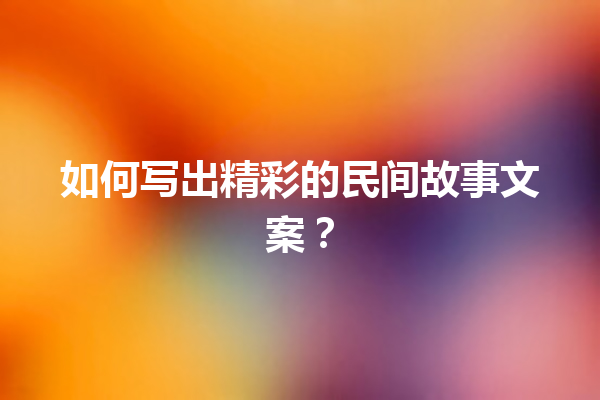 如何写出精彩的民间故事文案？